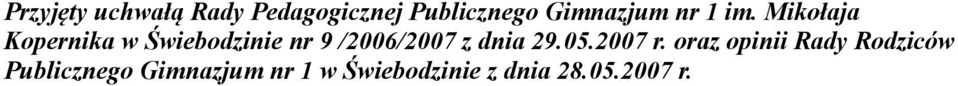 Przyjęty uchwałą Rady Pedagogicznej Publicznego Gimnazjum nr 1 im. Mikołaja Kopernika w Świebodzinie nr 9 /2006/2007 z dnia 29.05.2007 r. oraz opinii Rady Rodziców Publicznego Gimnazjum nr 1 w Świebodzinie z dnia 28.05.2007 r.